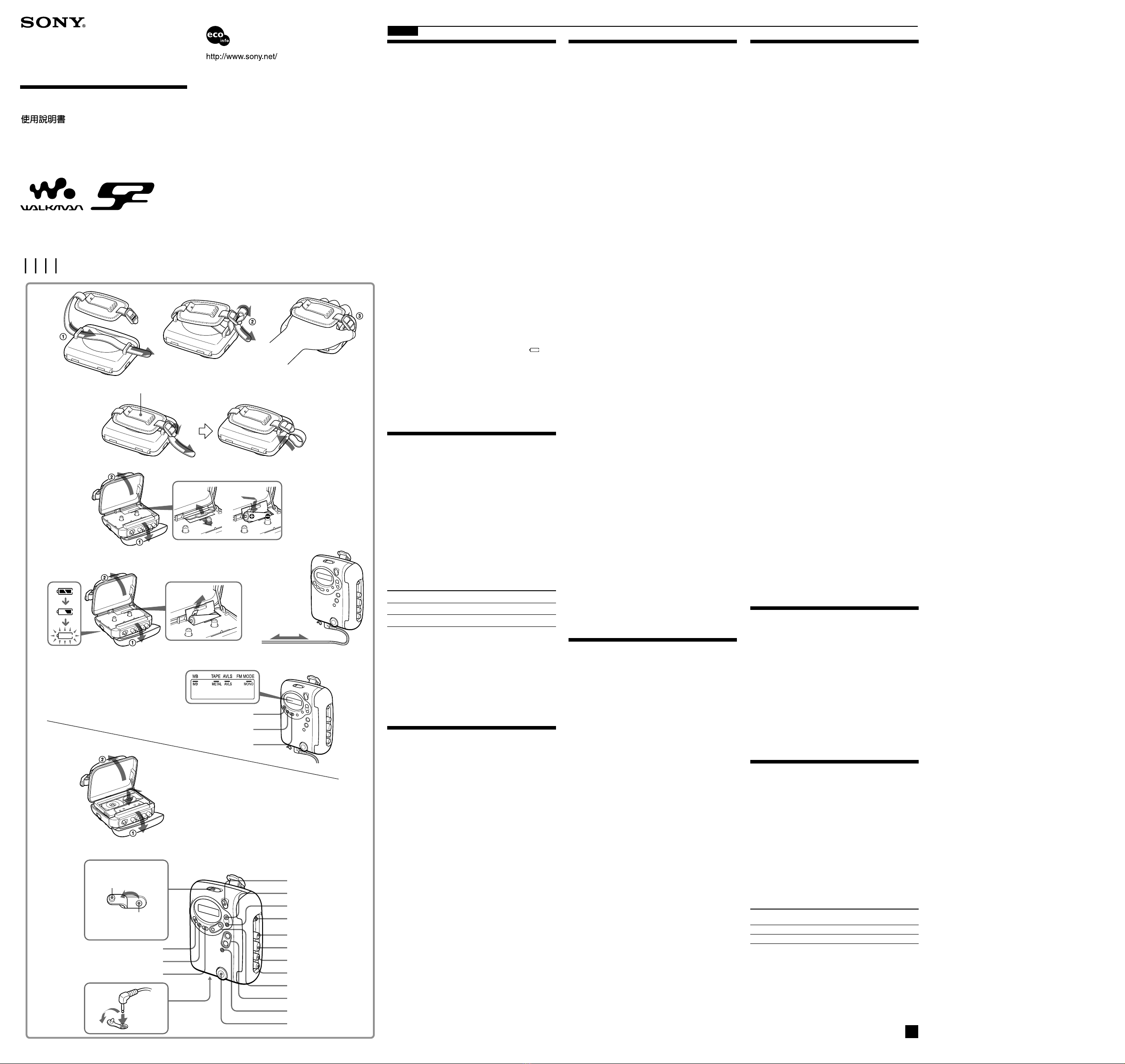 SONY

eco
info

http://www.sony.net/

使用說明書

WALKMAN

①

②

③

②

①

②

①

MB TAPE AVLS FM MODE
MB METAL AVLS MONO

②

①